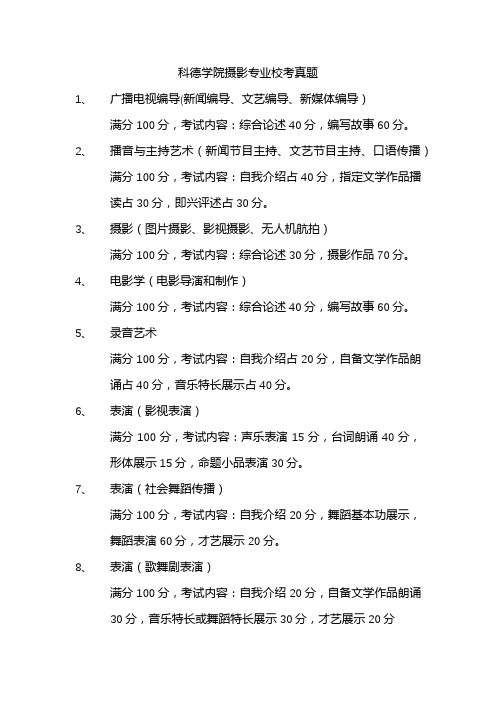 科德学院摄影专业校考真题

1、 广播电视编导(新闻编导、文艺编导、新媒体编导)

满分 100 分，考试内容：综合论述 40 分，编写故事 60 分。

2、 播音与主持艺术（新闻节目主持、文艺节目主持、口语传播）

满分 100 分，考试内容：自我介绍占 40 分，指定文学作品播读占 30 分，即兴评述占 30 分。

3、 摄影（图片摄影、影视摄影、无人机航拍）

满分 100 分，考试内容：综合论述 30 分，摄影作品 70 分。

4、 电影学（电影导演和制作）

满分 100 分，考试内容：综合论述 40 分，编写故事 60 分。

5、 录音艺术

满分 100 分，考试内容：自我介绍占 20 分，自备文学作品朗诵占 40 分，音乐特长展示占 40 分。

6、 表演（影视表演）

满分 100 分，考试内容：声乐表演 15 分，台词朗诵 40 分，形体展示 15 分，命题小品表演 30 分。

7、 表演（社会舞蹈传播）

满分 100 分，考试内容：自我介绍 20 分，舞蹈基本功展示，舞蹈表演 60 分，才艺展示 20 分。

8、 表演（歌舞剧表演）

满分 100 分，考试内容：自我介绍 20 分，自备文学作品朗诵 30 分，音乐特长或舞蹈特长展示 30 分，才艺展示 20 分